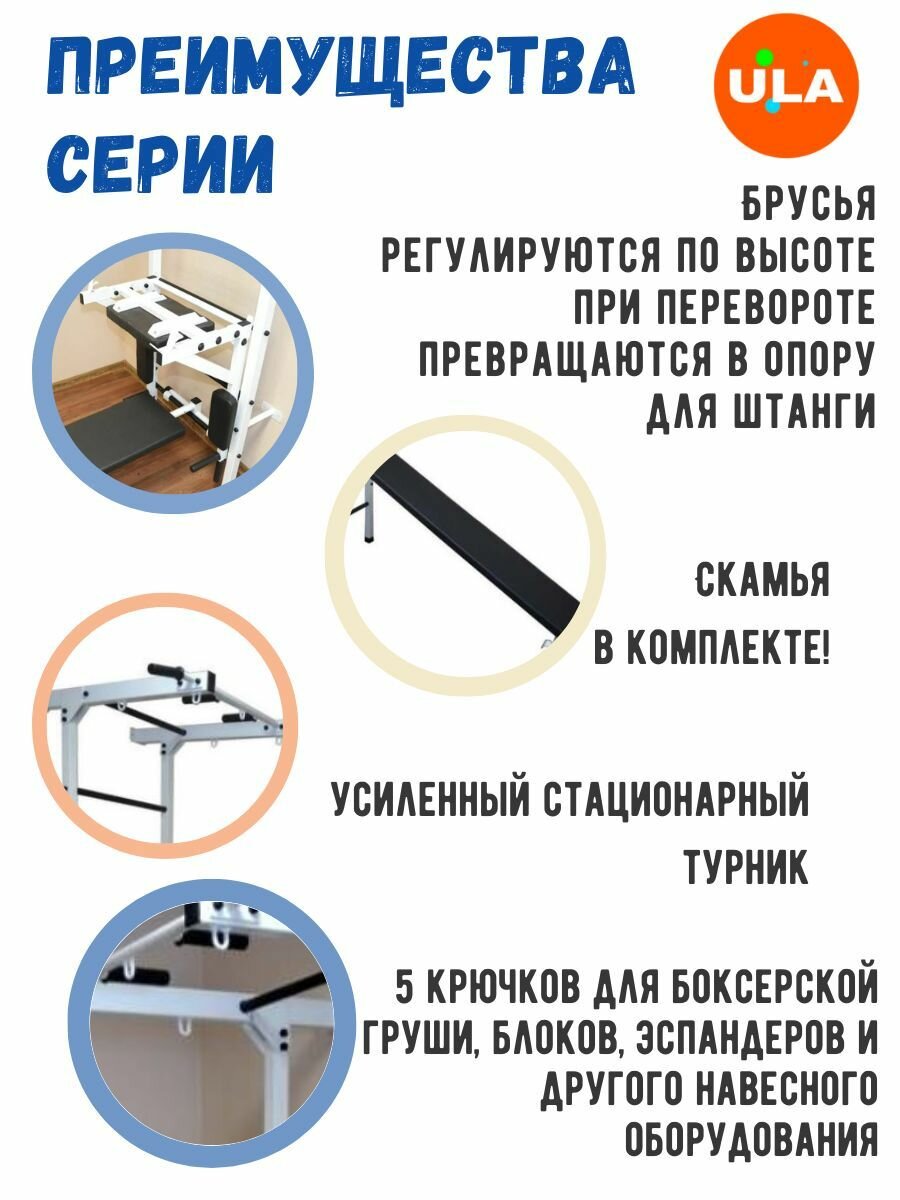 ПРЕИМУЩЕСТВА СЕРИИ

ULA

БРУСЬЯ
РЕГУЛИРУЮТСЯ ПО ВЫСОТЕ
ПРИ ПЕРЕВОРОТЕ
ПРЕВРАЩАЮТСЯ В ОПОРУ
ДЛЯ ШТАНГИ

СКАМЬЯ
В КОМПЛЕКТЕ!

УСИЛЕННЫЙ СТАЦИОНАРНЫЙ
ТУРНИК

5 КРЮЧКОВ ДЛЯ БОКСЕРСКОЙ
ГРУШИ, БЛОКОВ, ЭСПАНДЕРОВ И
ДРУГОГО НАВЕСНОГО
ОБОРУДОВАНИЯ